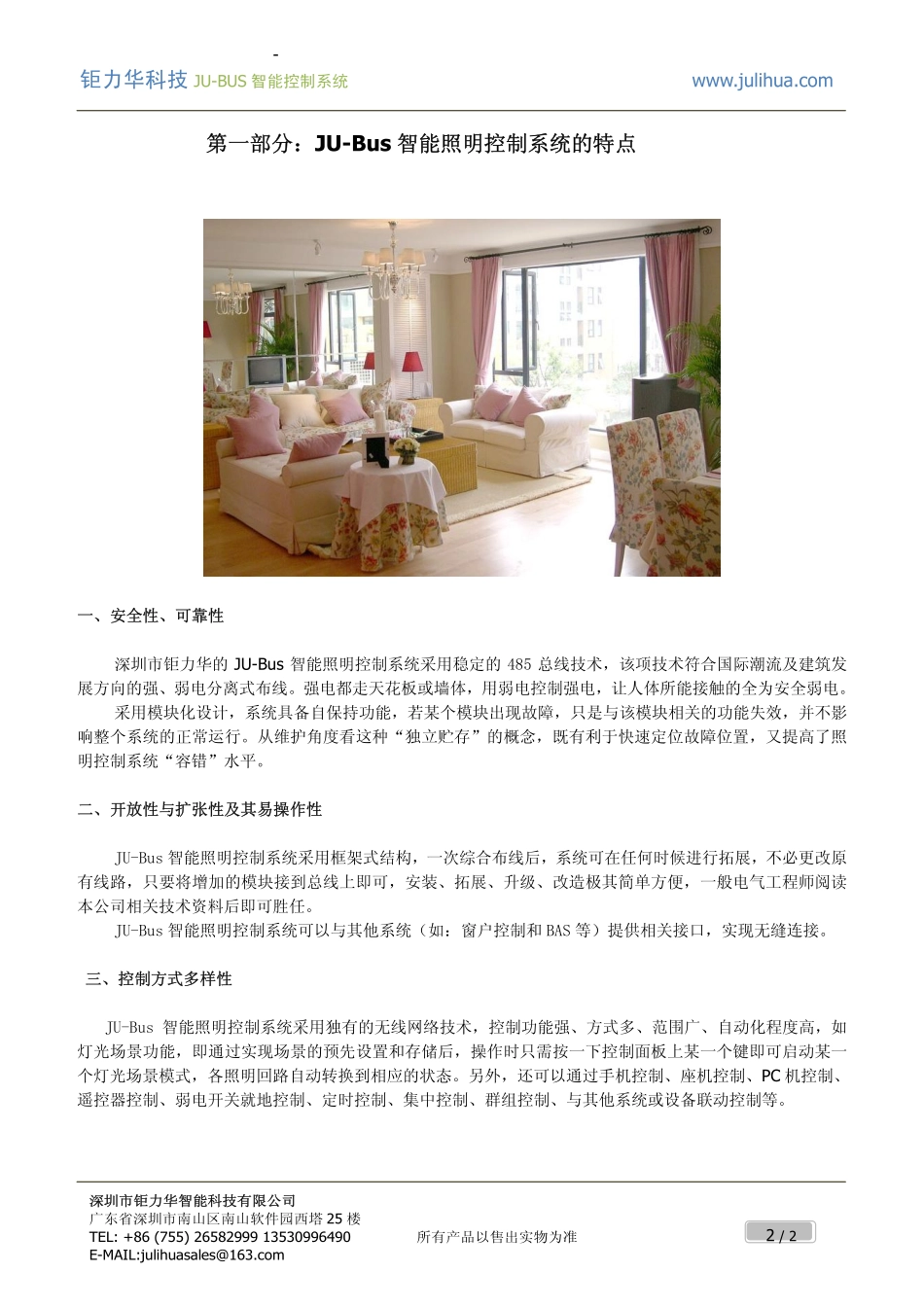 -

钜力华科技 JU-BUS 智能控制系统 www.julihua.com

第一部分：JU-Bus 智能照明控制系统的特点

一、安全性、可靠性

深圳市钜力华的 JU-Bus 智能照明控制系统采用稳定的 485 总线技术，该项技术符合国际潮流及建筑发展方向的强、弱电分离式布线。强电都走天花板或墙体，用弱电控制强电，让人体所能接触的全为安全弱电。

采用模块化设计，系统具备自保持功能，若某个模块出现故障，只是与该模块相关的功能失效，并不影响整个系统的正常运行。从维护角度看这种“独立贮存”的概念，既有利于快速定位故障位置，又提高了照明控制系统“容错”水平。

二、开放性与扩张性及其易操作性

JU-Bus 智能照明控制系统采用框架式结构，一次综合布线后，系统可在任何时候进行拓展，不必更改原有线路，只要将增加的模块接到总线上即可，安装、拓展、升级、改造极其简单方便，一般电气工程师阅读本公司相关技术资料后即可胜任。

JU-Bus 智能照明控制系统可以与其他系统（如：窗户控制和 BAS 等）提供相关接口，实现无缝连接。

三、控制方式多样性

JU-Bus 智能照明控制系统采用独有的无线网络技术，控制功能强、方式多、范围广、自动化程度高，如灯光场景功能，即通过实现场景的预先设置和存储后，操作时只需按一下控制面板上某一个键即可启动某一个灯光场景模式，各照明回路自动转换到相应的状态。另外，还可以通过手机控制、座机控制、PC 机控制、遥控器控制、弱电开关就地控制、定时控制、集中控制、群组控制、与其他系统或设备联动控制等。

深圳市钜力华智能科技有限公司
广东省深圳市南山区南山软件园西塔 25 楼
TEL: +86 (755) 26582999 13530996490
E-MAIL:julihuasales@163.com

所有产品以售出实物为准

2 / 2